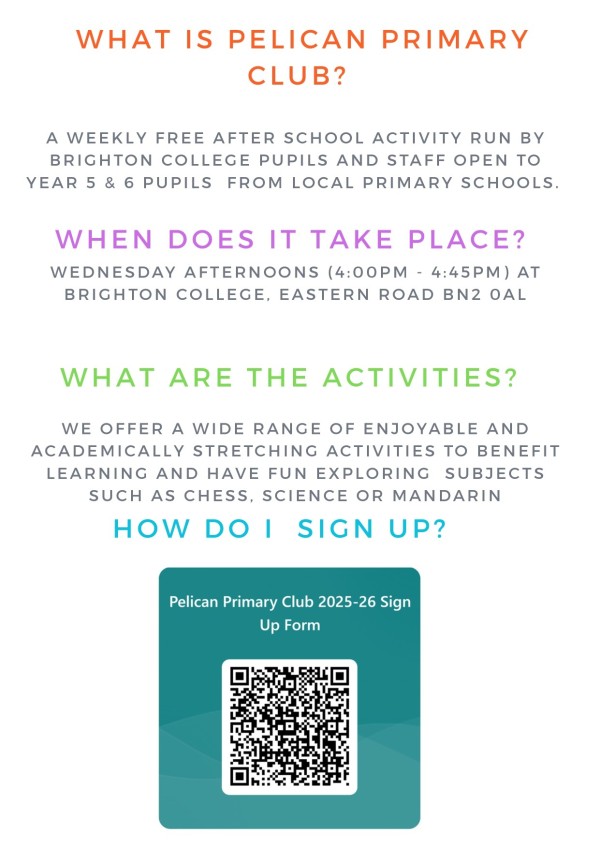 WHAT IS PELICAN PRIMARY CLUB?

A WEEKLY FREE AFTER SCHOOL ACTIVITY RUN BY BRIGHTON COLLEGE PUPILS AND STAFF OPEN TO YEAR 5 & 6 PUPILS FROM LOCAL PRIMARY SCHOOLS.

WHEN DOES IT TAKE PLACE?

WEDNESDAY AFTERNOONS (4:00PM - 4:45PM) AT BRIGHTON COLLEGE, EASTERN ROAD BN2 0AL

WHAT ARE THE ACTIVITIES?

WE OFFER A WIDE RANGE OF ENJOYABLE AND ACADEMICALLY STRETCHING ACTIVITIES TO BENEFIT LEARNING AND HAVE FUN EXPLORING SUBJECTS SUCH AS CHESS, SCIENCE OR MANDARIN

HOW DO I SIGN UP?

Pelican Primary Club 2025-26 Sign Up Form